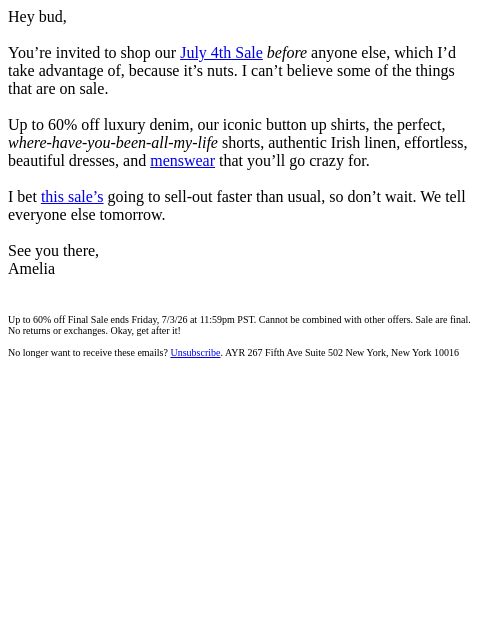 Hey bud,

You're invited to shop our July 4th Sale before anyone else, which I'd take advantage of, because it's nuts. I can't believe some of the things that are on sale.

Up to 60% off luxury denim, our iconic button up shirts, the perfect, where-have-you-been-all-my-life shorts, authentic Irish linen, effortless, beautiful dresses, and menswear that you'll go crazy for.

I bet this sale's going to sell-out faster than usual, so don't wait. We tell everyone else tomorrow.

See you there,
Amelia

Up to 60% off Final Sale ends Friday, 7/3/26 at 11:59pm PST. Cannot be combined with other offers. Sale are final. No returns or exchanges. Okay, get after it!

No longer want to receive these emails? Unsubscribe. AYR 267 Fifth Ave Suite 502 New York, New York 10016